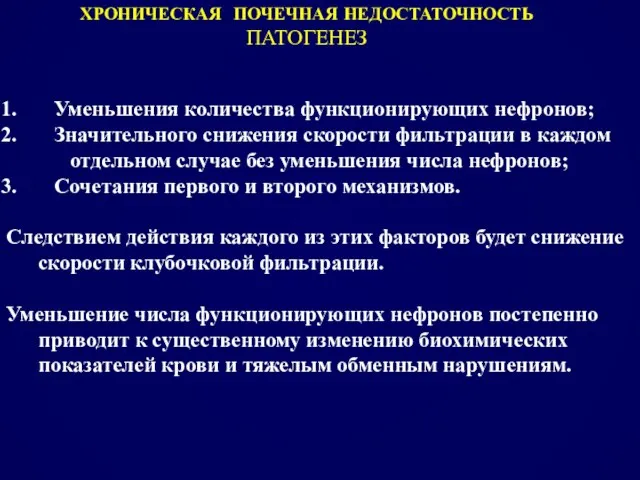 ХРОНИЧЕСКАЯ ПОЧЕЧНАЯ НЕДОСТАТОЧНОСТЬ
ПАТОГЕНЕЗ

1. Уменьшения количества функционирующих нефронов;
2. Значительного снижения скорости фильтрации в каждом отдельном случае без уменьшения числа нефронов;
3. Сочетания первого и второго механизмов.

Следствием действия каждого из этих факторов будет снижение скорости клубочковой фильтрации.

Уменьшение числа функционирующих нефронов постепенно приводит к существенному изменению биохимических показателей крови и тяжелым обменным нарушениям.